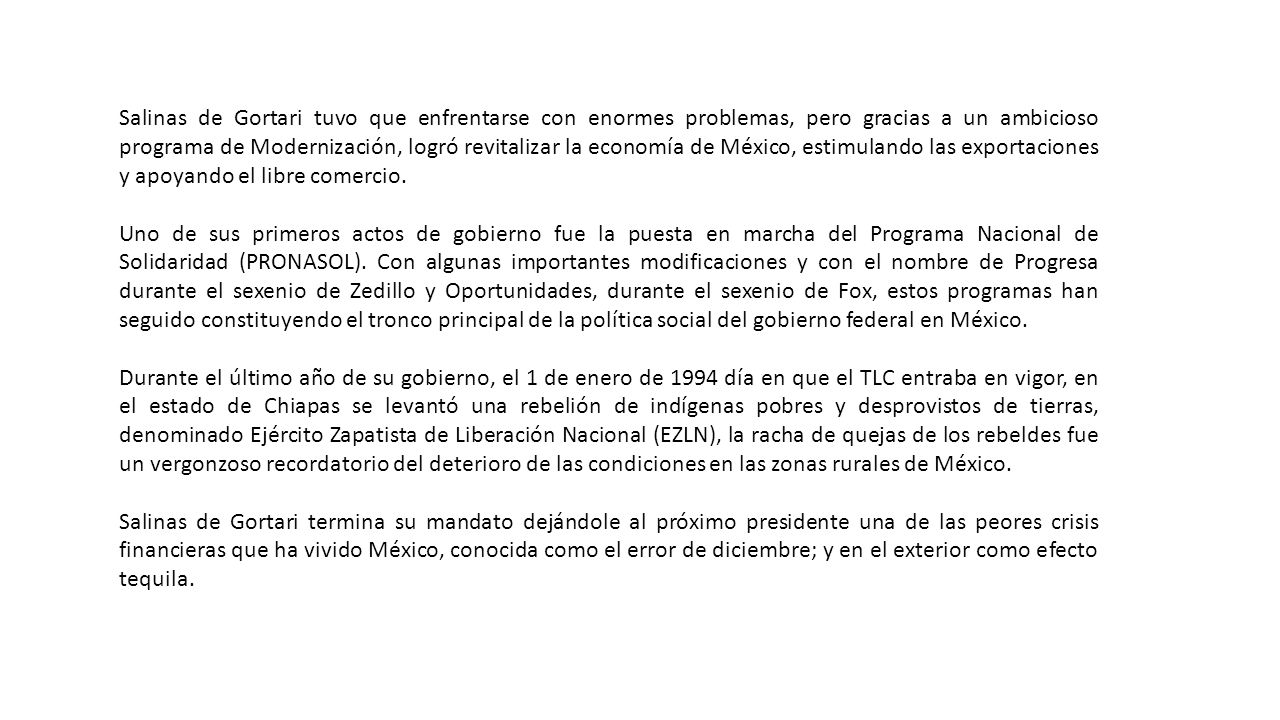 Salinas de Gortari tuvo que enfrentarse con enormes problemas, pero gracias a un ambicioso programa de Modernización, logró revitalizar la economía de México, estimulando las exportaciones y apoyando el libre comercio.

Uno de sus primeros actos de gobierno fue la puesta en marcha del Programa Nacional de Solidaridad (PRONASOL). Con algunas importantes modificaciones y con el nombre de Progresa durante el sexenio de Zedillo y Oportunidades, durante el sexenio de Fox, estos programas han seguido constituyendo el tronco principal de la política social del gobierno federal en México.

Durante el último año de su gobierno, el 1 de enero de 1994 día en que el TLC entraba en vigor, en el estado de Chiapas se levantó una rebelión de indígenas pobres y desprovistos de tierras, denominado Ejército Zapatista de Liberación Nacional (EZLN), la racha de quejas de los rebeldes fue un vergonzoso recordatorio del deterioro de las condiciones en las zonas rurales de México.

Salinas de Gortari termina su mandato dejándole al próximo presidente una de las peores crisis financieras que ha vivido México, conocida como el error de diciembre; y en el exterior como efecto tequila.